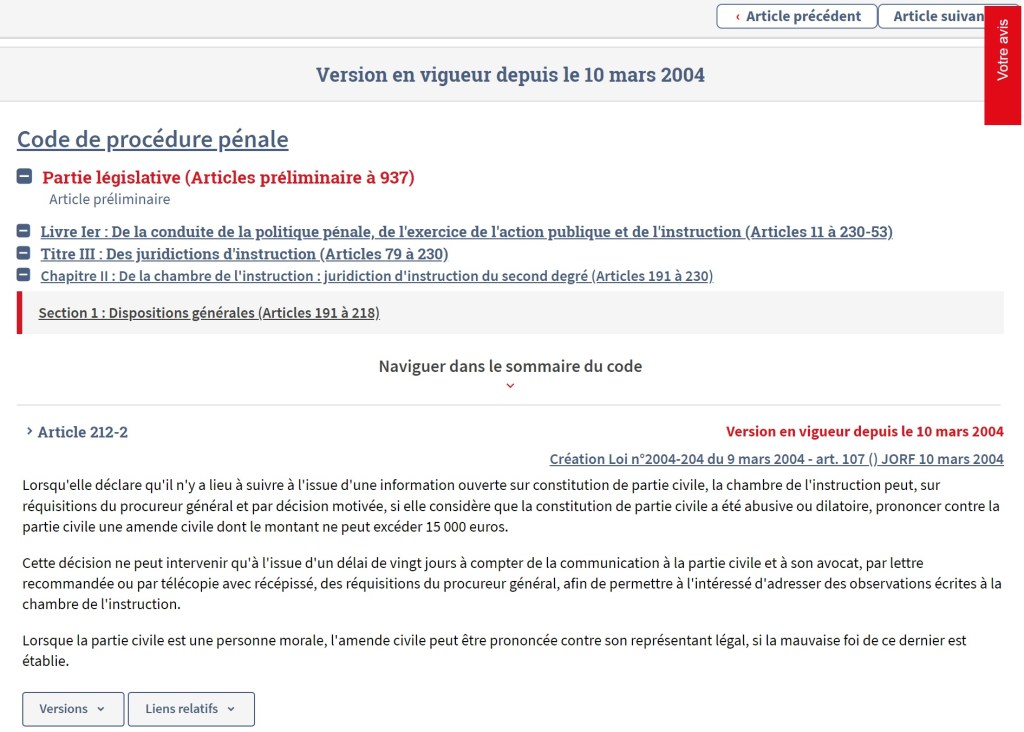 ‹ Article précédent
Article suivan

Votre avis

Version en vigueur depuis le 10 mars 2004

Code de procédure pénale

Partie législative (Articles préliminaire à 937)
Article préliminaire

Livre Ier : De la conduite de la politique pénale, de l'exercice de l'action publique et de l'instruction (Articles 11 à 230-53)
Titre III : Des juridictions d'instruction (Articles 79 à 230)
Chapitre II : De la chambre de l'instruction : juridiction d'instruction du second degré (Articles 191 à 230)

Section 1 : Dispositions générales (Articles 191 à 218)

Naviguer dans le sommaire du code

› Article 212-2

Version en vigueur depuis le 10 mars 2004

Création Loi n°2004-204 du 9 mars 2004 - art. 107 () JORF 10 mars 2004

Lorsqu'elle déclare qu'il n'y a lieu à suivre à l'issue d'une information ouverte sur constitution de partie civile, la chambre de l'instruction peut, sur réquisitions du procureur général et par décision motivée, si elle considère que la constitution de partie civile a été abusive ou dilatoire, prononcer contre la partie civile une amende civile dont le montant ne peut excéder 15 000 euros.

Cette décision ne peut intervenir qu'à l'issue d'un délai de vingt jours à compter de la communication à la partie civile et à son avocat, par lettre recommandée ou par télécopie avec récépissé, des réquisitions du procureur général, afin de permettre à l'intéressé d'adresser des observations écrites à la chambre de l'instruction.

Lorsque la partie civile est une personne morale, l'amende civile peut être prononcée contre son représentant légal, si la mauvaise foi de ce dernier est établie.

Versions
Liens relatifs